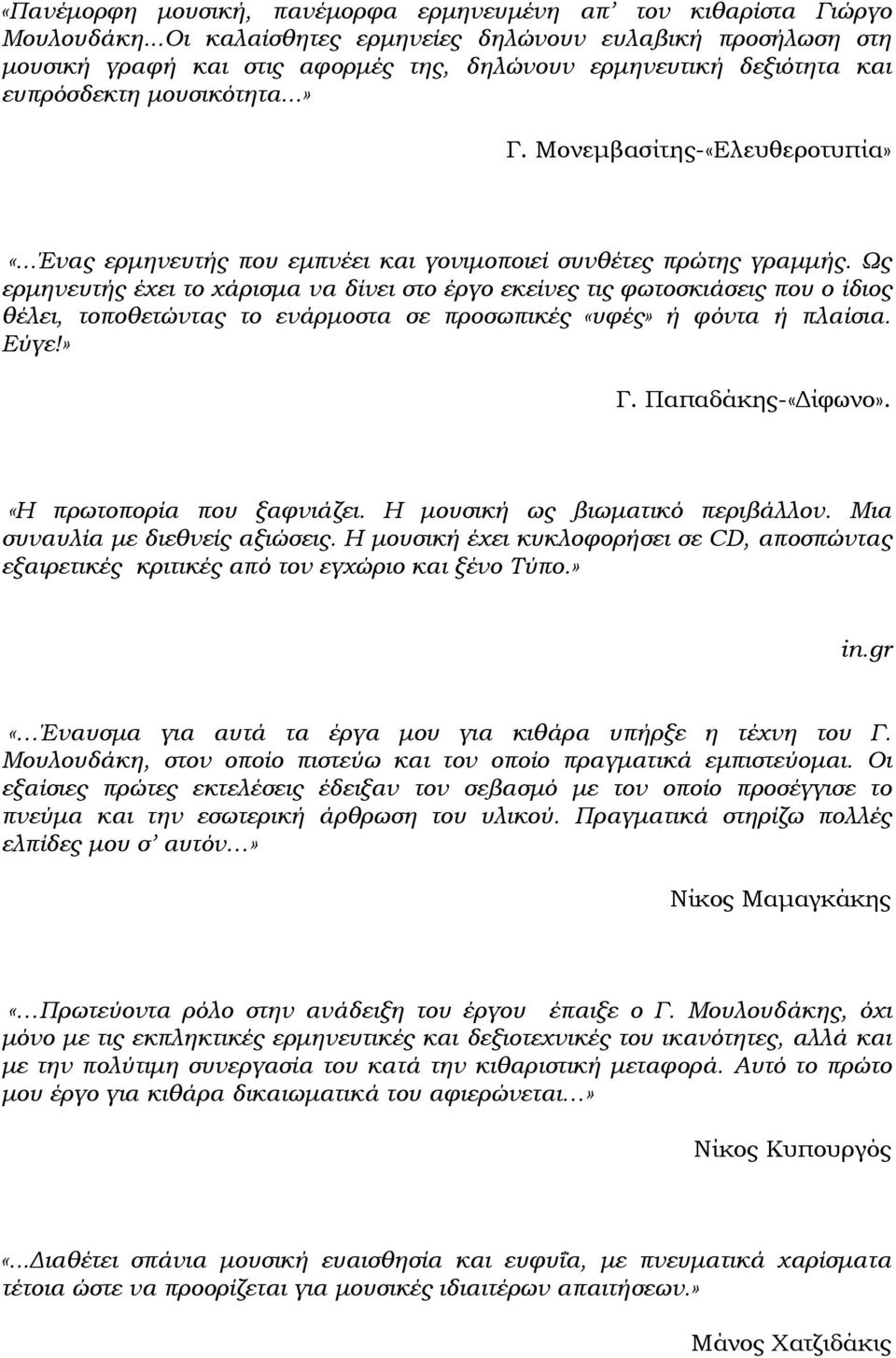 «Πανέμορφη μουσική, πανέμορφα ερμηνευμένη απ' τον κιθαρίστα Γιώργο Μουλουδάκη…Οι καλαίσθητες ερμηνείες δηλώνουν ευλαβική προσήλωση στη μουσική γραφή και στις αφορμές της, δηλώνουν ερμηνευτική δεξιότητα και ευπρόσδεκτη μουσικότητα…»

Γ. Μονεμβασίτης-«Ελευθεροτυπία»

«…Ένας ερμηνευτής που εμπνέει και γονιμοποιεί συνθέτες πρώτης γραμμής. Ως ερμηνευτής έχει το χάρισμα να δίνει στο έργο εκείνες τις φωτοσκιάσεις που ο ίδιος θέλει, τοποθετώντας το ενάρμοστα σε προσωπικές «υφές» ή φόντα ή πλαίσια. Εύγε!»

Γ. Παπαδάκης-«Δίφωνο».

«Η πρωτοπορία που ξαφνιάζει. Η μουσική ως βιωματικό περιβάλλον. Μια συναυλία με διεθνείς αξιώσεις. Η μουσική έχει κυκλοφορήσει σε CD, αποσπώντας εξαιρετικές κριτικές από τον εγχώριο και ξένο Τύπο.»

in.gr

«…Έναυσμα για αυτά τα έργα μου για κιθάρα υπήρξε η τέχνη του Γ. Μουλουδάκη, στον οποίο πιστεύω και τον οποίο πραγματικά εμπιστεύομαι. Οι εξαίσιες πρώτες εκτελέσεις έδειξαν τον σεβασμό με τον οποίο προσέγγισε το πνεύμα και την εσωτερική άρθρωση του υλικού. Πραγματικά στηρίζω πολλές ελπίδες μου σ' αυτόν…»

Νίκος Μαμαγκάκης

«…Πρωτεύοντα ρόλο στην ανάδειξη του έργου έπαιξε ο Γ. Μουλουδάκης, όχι μόνο με τις εκπληκτικές ερμηνευτικές και δεξιοτεχνικές του ικανότητες, αλλά και με την πολύτιμη συνεργασία του κατά την κιθαριστική μεταφορά. Αυτό το πρώτο μου έργο για κιθάρα δικαιωματικά του αφιερώνεται…»

Νίκος Κυπουργός

«...Διαθέτει σπάνια μουσική ευαισθησία και ευφυΐα, με πνευματικά χαρίσματα τέτοια ώστε να προορίζεται για μουσικές ιδιαιτέρων απαιτήσεων.»

Μάνος Χατζιδάκις